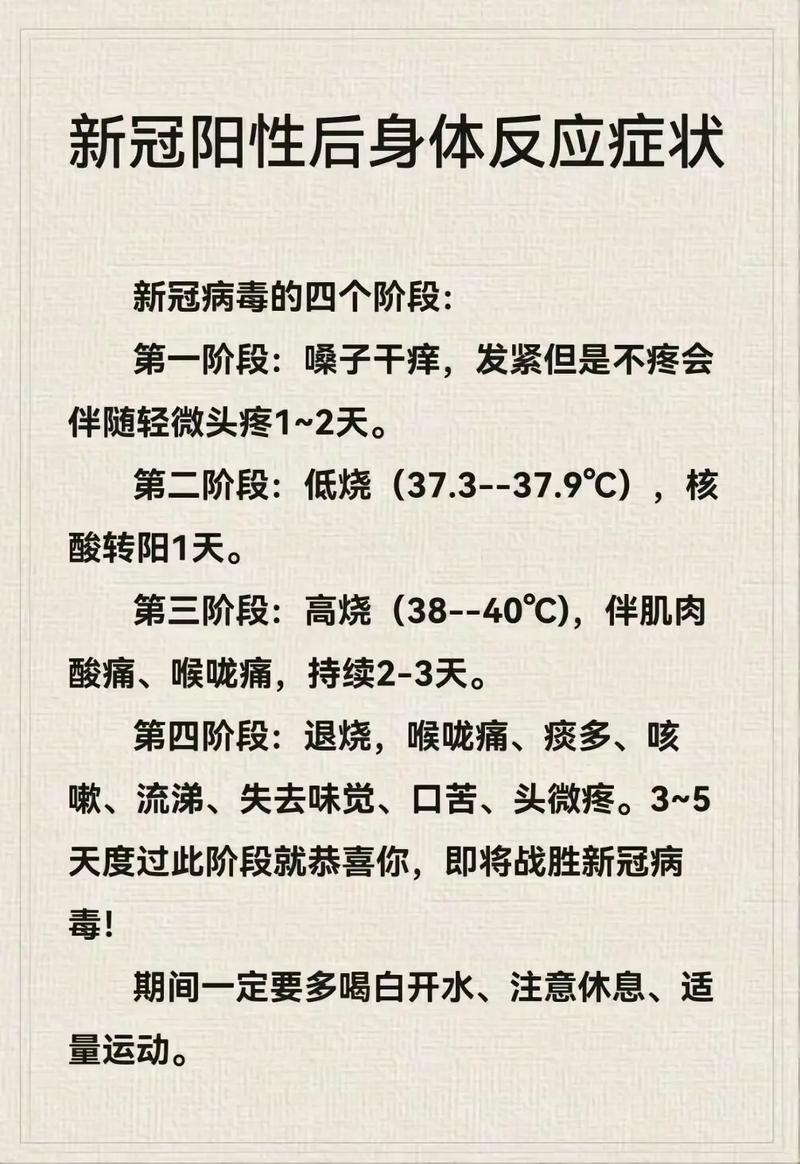 新冠阳性后身体反应症状

新冠病毒的四个阶段：

第一阶段：嗓子干痒，发紧但是不疼会伴随轻微头疼1~2天。

第二阶段：低烧（37.3--37.9℃），核酸转阳1天。

第三阶段：高烧（38--40℃），伴肌肉酸痛、喉咙痛，持续2-3天。

第四阶段：退烧，喉咙痛、痰多、咳嗽、流涕、失去味觉、口苦、头微疼。3~5天度过此阶段就恭喜你，即将战胜新冠病毒！

期间一定要多喝白开水、注意休息、适量运动。